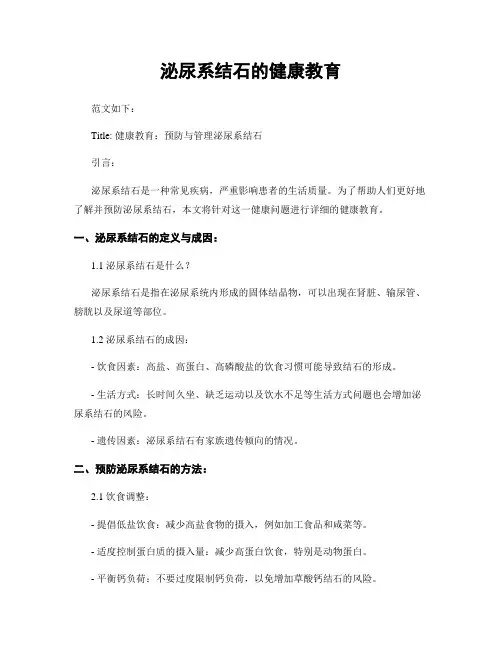 泌尿系结石的健康教育

范文如下：

Title: 健康教育：预防与管理泌尿系结石

引言：

泌尿系结石是一种常见疾病，严重影响患者的生活质量。为了帮助人们更好地了解并预防泌尿系结石，本文将针对这一健康问题进行详细的健康教育。

一、泌尿系结石的定义与成因：

1.1 泌尿系结石是什么？

泌尿系结石是指在泌尿系统内形成的固体结晶物，可以出现在肾脏、输尿管、膀胱以及尿道等部位。

1.2 泌尿系结石的成因：

- 饮食因素：高盐、高蛋白、高磷酸盐的饮食习惯可能导致结石的形成。

- 生活方式：长时间久坐、缺乏运动以及饮水不足等生活方式问题也会增加泌尿系结石的风险。

- 遗传因素：泌尿系结石有家族遗传倾向的情况。

二、预防泌尿系结石的方法：

2.1 饮食调整：

- 提倡低盐饮食：减少高盐食物的摄入，例如加工食品和咸菜等。

- 适度控制蛋白质的摄入量：减少高蛋白饮食，特别是动物蛋白。

- 平衡钙负荷：不要过度限制钙负荷，以免增加草酸钙结石的风险。